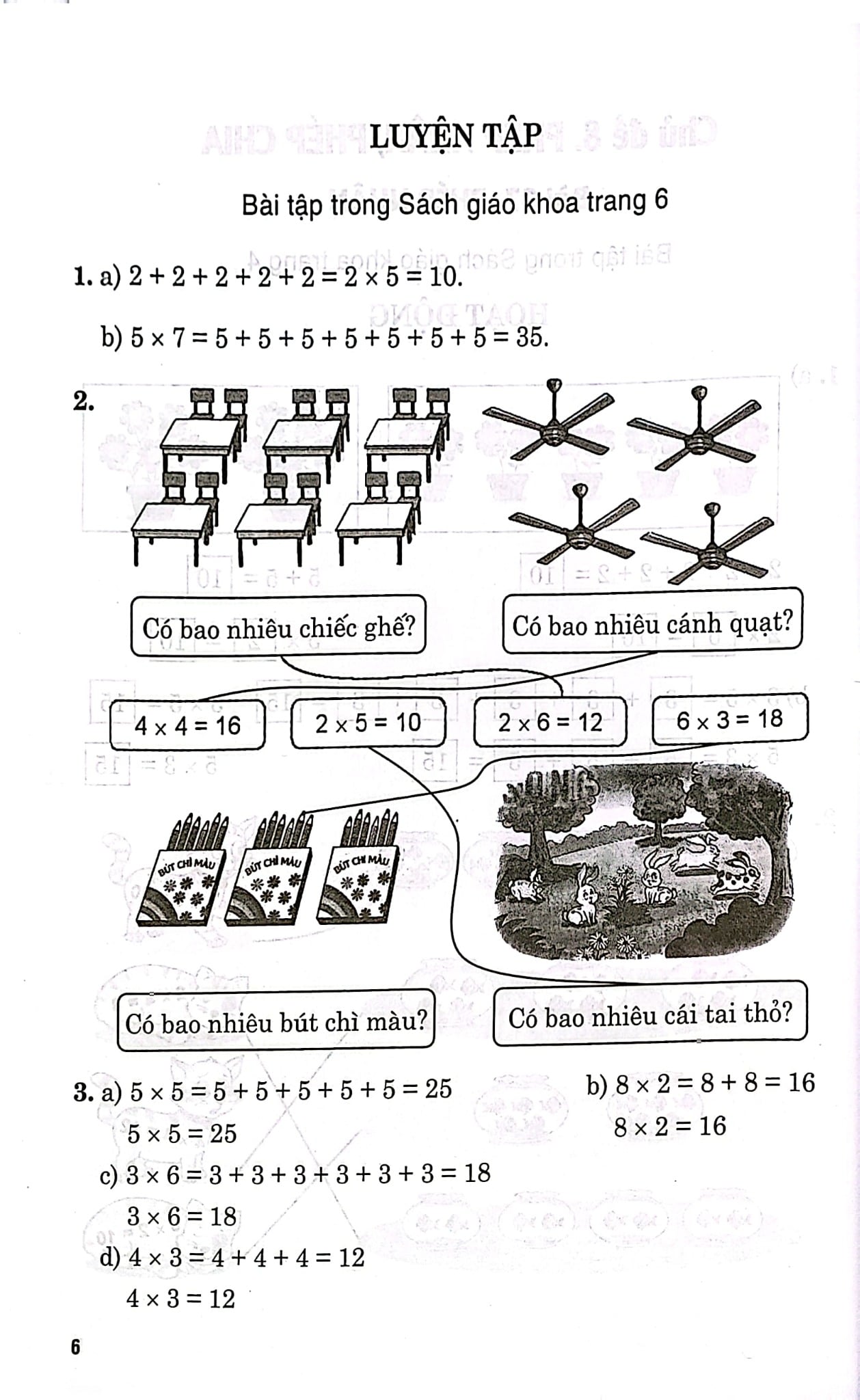 LUYỆN TẬP

Bài tập trong Sách giáo khoa trang 6

1. a) $2 + 2 + 2 + 2 + 2 = 2 \times 5 = 10$.

b) $5 \times 7 = 5 + 5 + 5 + 5 + 5 + 5 + 5 = 35$.

2.

Có bao nhiêu chiếc ghế?

Có bao nhiêu cánh quạt?

$4 \times 4 = 16$

$2 \times 5 = 10$

$2 \times 6 = 12$

$6 \times 3 = 18$

BÚT CHÌ MÀU

BÚT CHÌ MÀU

BÚT CHÌ MÀU

Có bao nhiêu bút chì màu?

Có bao nhiêu cái tai thỏ?

3. a) $5 \times 5 = 5 + 5 + 5 + 5 + 5 = 25$

$5 \times 5 = 25$

b) $8 \times 2 = 8 + 8 = 16$

$8 \times 2 = 16$

c) $3 \times 6 = 3 + 3 + 3 + 3 + 3 + 3 = 18$

$3 \times 6 = 18$

d) $4 \times 3 = 4 + 4 + 4 = 12$

$4 \times 3 = 12$

6